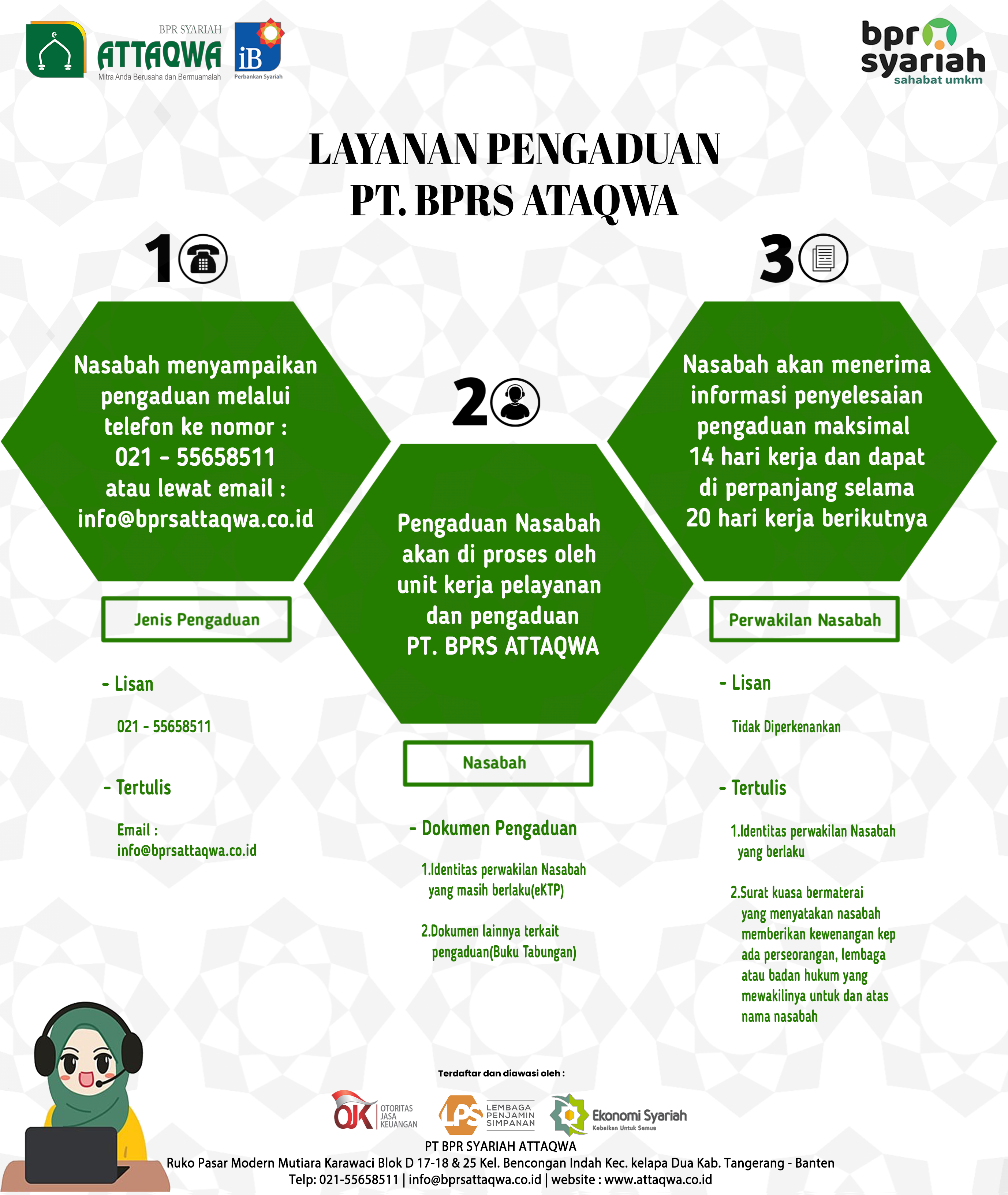 BPR SYARIAH
ATTAQWA
Mitra Anda Berusaha dan Bermuamalah

iB
Perbankan Syariah

bpr syariah
sahabat umkm

LAYANAN PENGADUAN
PT. BPRS ATAQWA

1

Nasabah menyampaikan pengaduan melalui telefon ke nomor : 021 - 55658511 atau lewat email : info@bprsattaqwa.co.id

Jenis Pengaduan

- Lisan

021 - 55658511

- Tertulis

Email : info@bprsattaqwa.co.id

2

Pengaduan Nasabah akan di proses oleh unit kerja pelayanan dan pengaduan PT. BPRS ATTAQWA

Nasabah

- Dokumen Pengaduan

1.Identitas perwakilan Nasabah yang masih berlaku(eKTP)

2.Dokumen lainnya terkait pengaduan(Buku Tabungan)

3

Nasabah akan menerima informasi penyelesaian pengaduan maksimal 14 hari kerja dan dapat di perpanjang selama 20 hari kerja berikutnya

Perwakilan Nasabah

- Lisan

Tidak Diperkenankan

- Tertulis

1.Identitas perwakilan Nasabah yang berlaku

2.Surat kuasa bermaterai yang menyatakan nasabah memberikan kewenangan kep ada perseorangan, lembaga atau badan hukum yang mewakilinya untuk dan atas nama nasabah

Terdaftar dan diawasi oleh :

OJK OTORITAS JASA KEUANGAN
LPS LEMBAGA PENJAMIN SIMPANAN
Ekonomi Syariah Kebaikan Untuk Semua

PT BPR SYARIAH ATTAQWA
Ruko Pasar Modern Mutiara Karawaci Blok D 17-18 & 25 Kel. Bencongan Indah Kec. kelapa Dua Kab. Tangerang - Banten
Telp: 021-55658511 | info@bprsattaqwa.co.id | website : www.attaqwa.co.id